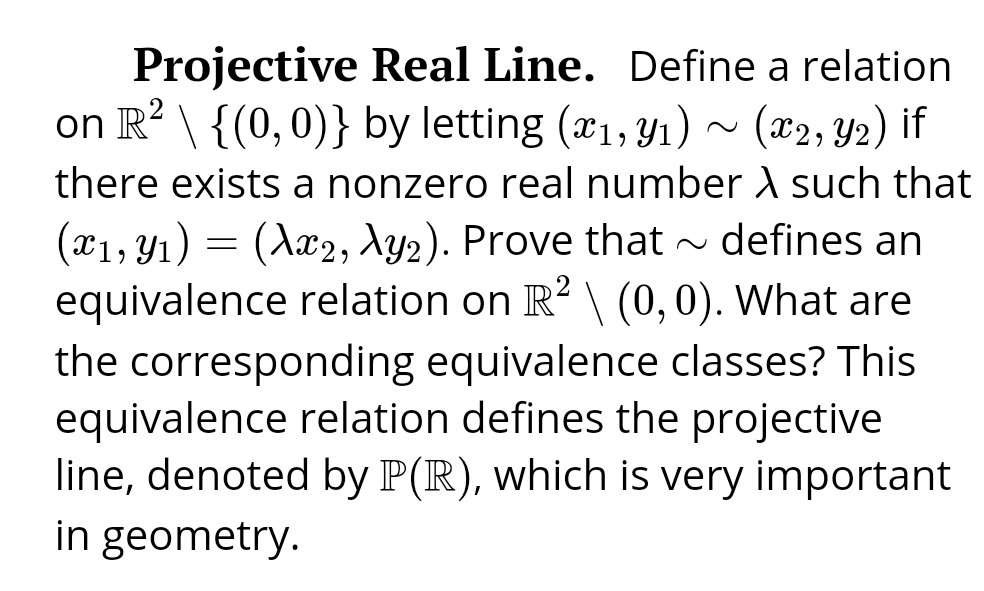 **Projective Real Line.** Define a relation on $\mathbb{R}^2 \setminus \{(0,0)\}$ by letting $(x_1, y_1) \sim (x_2, y_2)$ if there exists a nonzero real number $\lambda$ such that $(x_1, y_1) = (\lambda x_2, \lambda y_2)$. Prove that $\sim$ defines an equivalence relation on $\mathbb{R}^2 \setminus (0,0)$. What are the corresponding equivalence classes? This equivalence relation defines the projective line, denoted by $\mathbb{P}(\mathbb{R})$, which is very important in geometry.